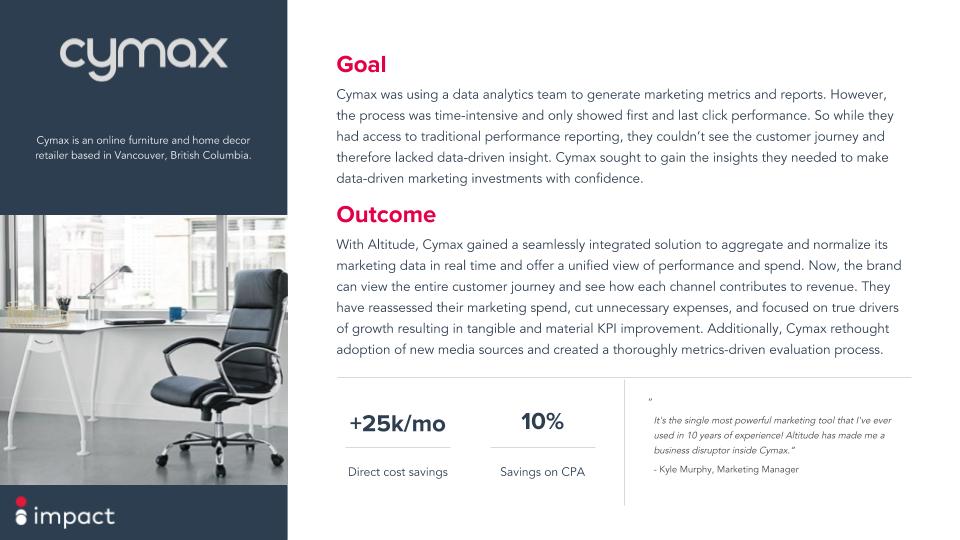 cymax

Cymax is an online furniture and home decor retailer based in Vancouver, British Columbia.

impact

Goal

Cymax was using a data analytics team to generate marketing metrics and reports. However, the process was time-intensive and only showed first and last click performance. So while they had access to traditional performance reporting, they couldn't see the customer journey and therefore lacked data-driven insight. Cymax sought to gain the insights they needed to make data-driven marketing investments with confidence.

Outcome

With Altitude, Cymax gained a seamlessly integrated solution to aggregate and normalize its marketing data in real time and offer a unified view of performance and spend. Now, the brand can view the entire customer journey and see how each channel contributes to revenue. They have reassessed their marketing spend, cut unnecessary expenses, and focused on true drivers of growth resulting in tangible and material KPI improvement. Additionally, Cymax rethought adoption of new media sources and created a thoroughly metrics-driven evaluation process.

+25k/mo

Direct cost savings

10%

Savings on CPA

"

It's the single most powerful marketing tool that I've ever used in 10 years of experience! Altitude has made me a business disruptor inside Cymax."

- Kyle Murphy, Marketing Manager